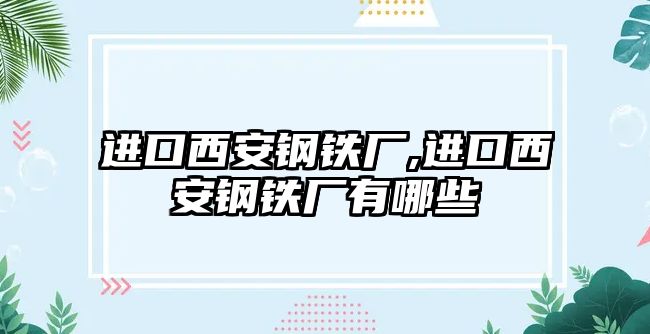 进口西安钢铁厂,进口西安钢铁厂有哪些